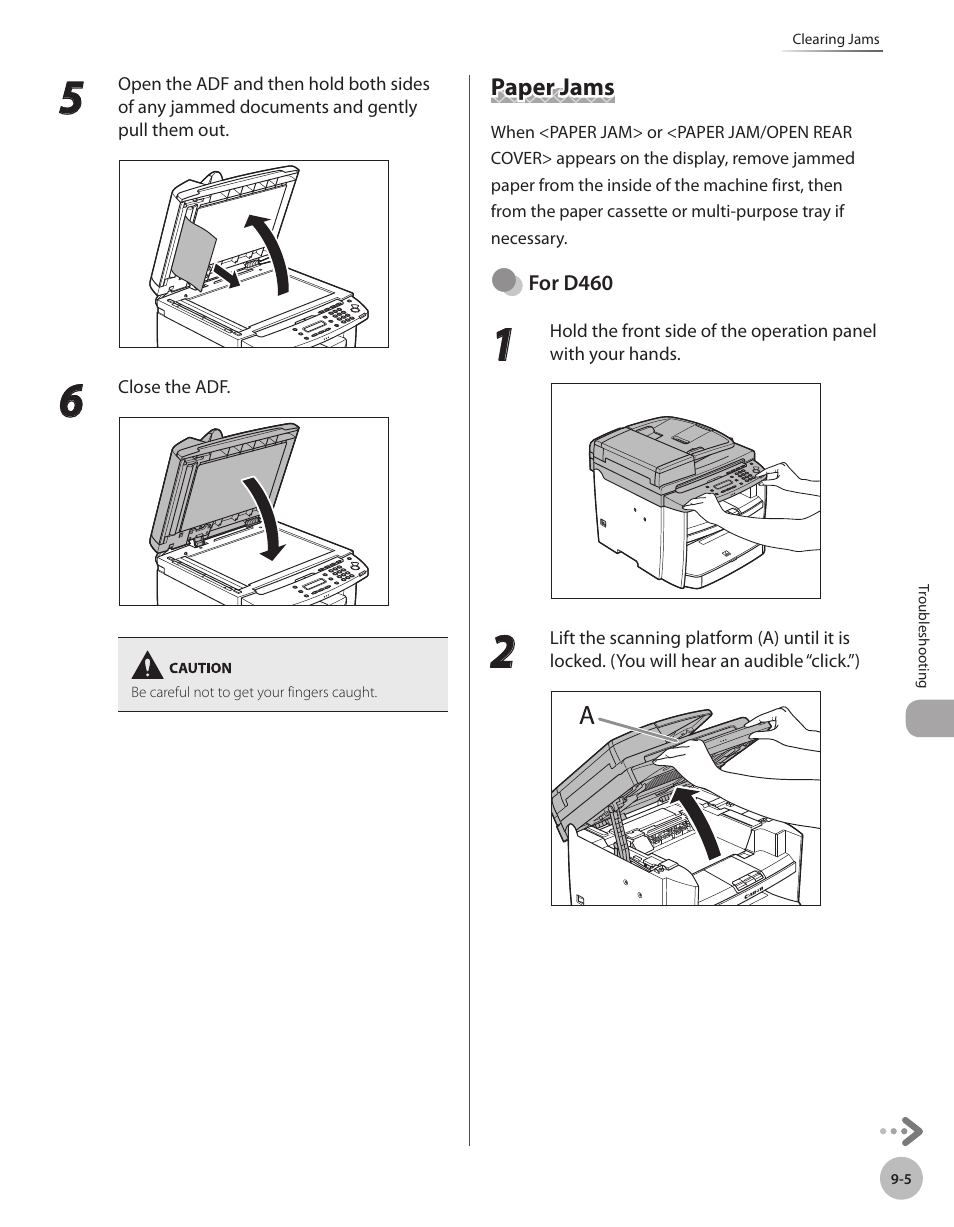 Clearing Jams

5 Open the ADF and then hold both sides of any jammed documents and gently pull them out.

6 Close the ADF.

CAUTION
Be careful not to get your fingers caught.

Paper Jams

When <PAPER JAM> or <PAPER JAM/OPEN REAR COVER> appears on the display, remove jammed paper from the inside of the machine first, then from the paper cassette or multi-purpose tray if necessary.

For D460

1 Hold the front side of the operation panel with your hands.

2 Lift the scanning platform (A) until it is locked. (You will hear an audible "click.")

A

Troubleshooting

9-5